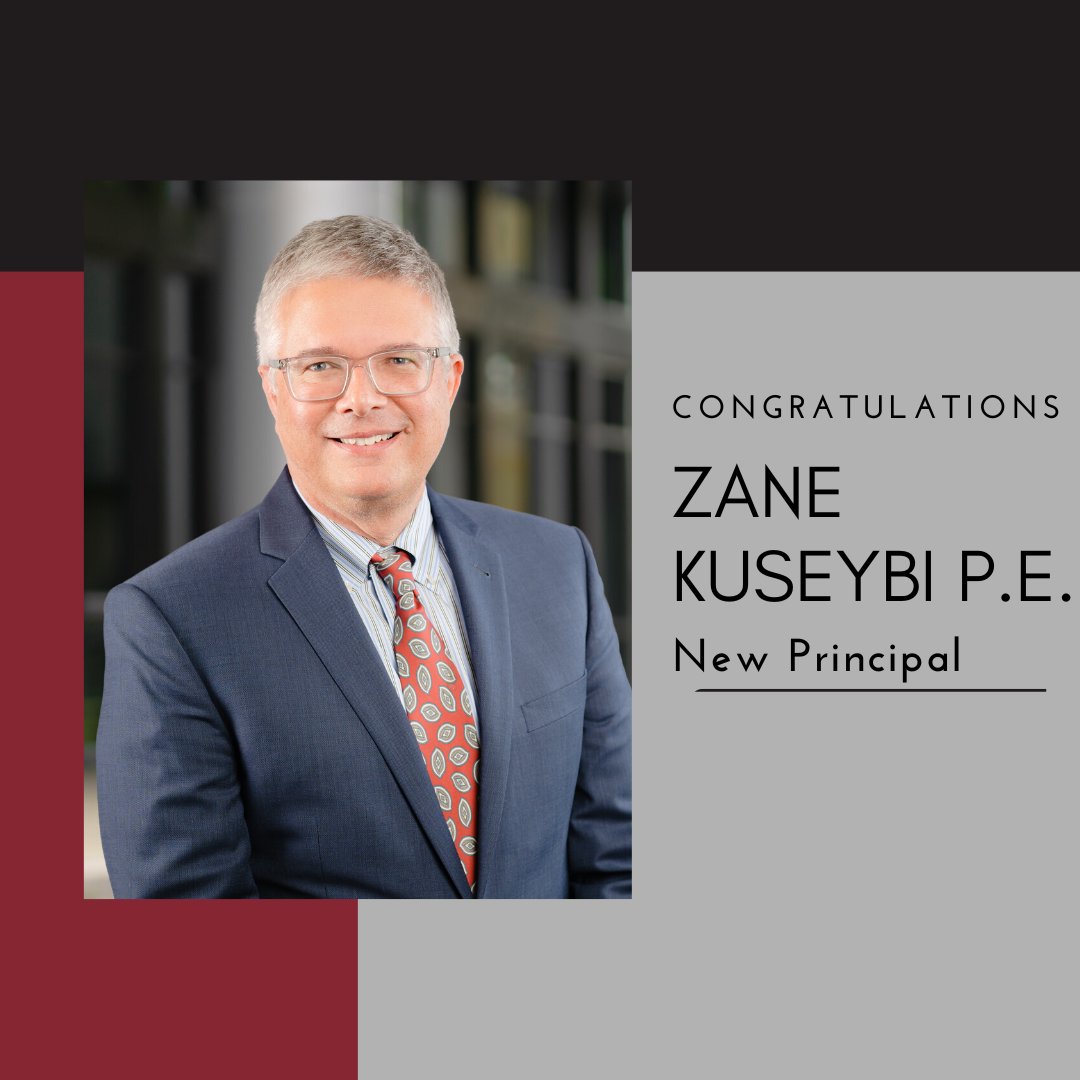 CONGRATULATIONS

ZANE KUSEYBI P.E.

New Principal